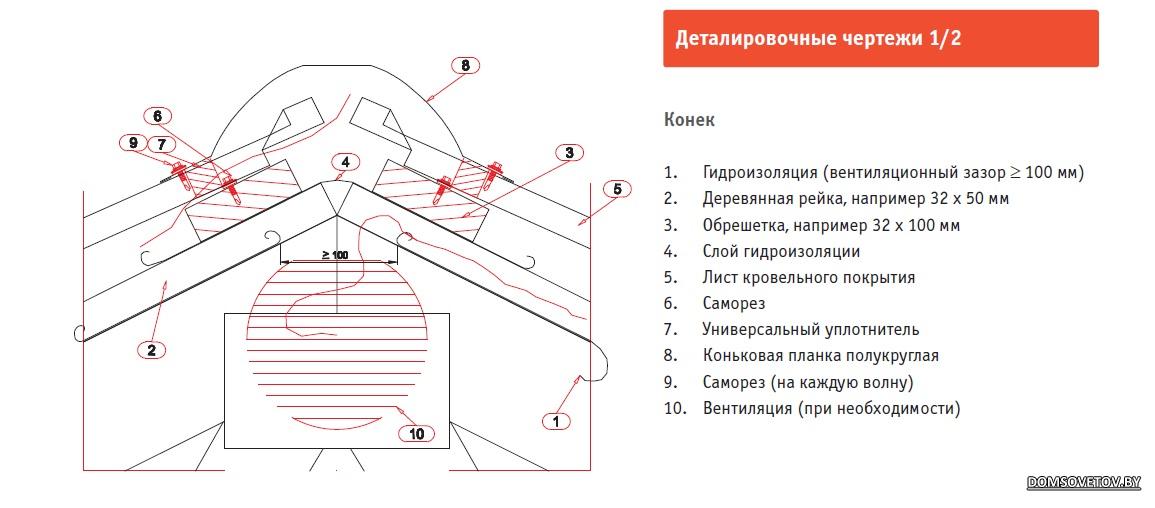 8
6
9 7
4
3
5
≥ 100
2
1
10

Деталировочные чертежи 1/2

Конек

1. Гидроизоляция (вентиляционный зазор ≥ 100 мм)
2. Деревянная рейка, например 32 x 50 мм
3. Обрешетка, например 32 x 100 мм
4. Слой гидроизоляции
5. Лист кровельного покрытия
6. Саморез
7. Универсальный уплотнитель
8. Коньковая планка полукруглая
9. Саморез (на каждую волну)
10. Вентиляция (при необходимости)

DOMSOVETOV.BY